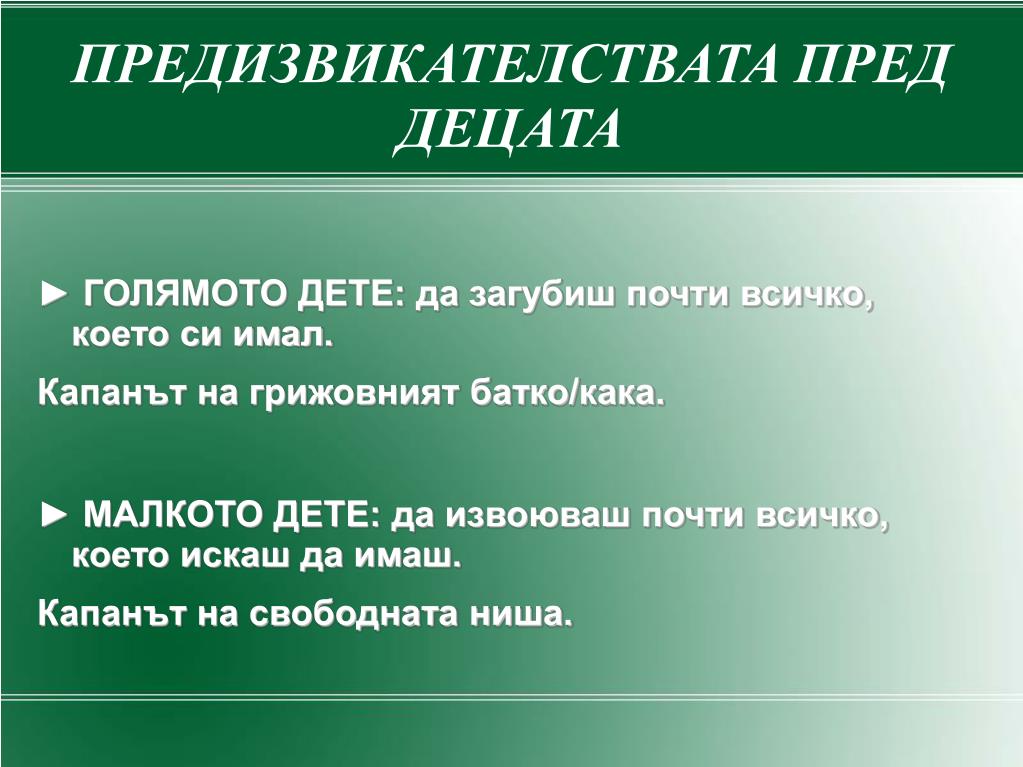 ПРЕДИЗВИКАТЕЛСТВАТА ПРЕД ДЕЦАТА

► ГОЛЯМОТО ДЕТЕ: да загубиш почти всичко, което си имал.

Капанът на грижовният батко/кака.

► МАЛКОТО ДЕТЕ: да извоюваш почти всичко, което искаш да имаш.

Капанът на свободната ниша.